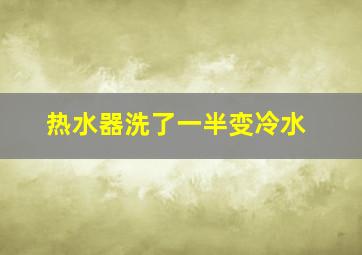 热水器洗了一半变冷水